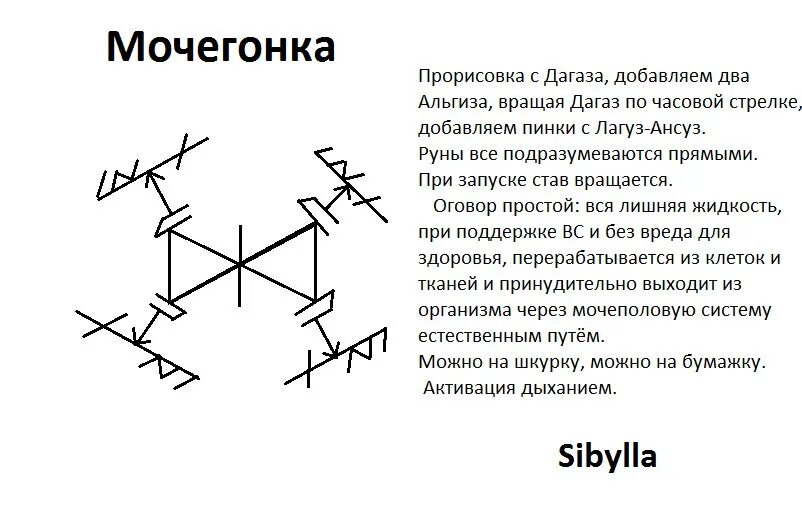 Мочегонка

Прорисовка с Дагаза, добавляем два Альгиза, вращая Дагаз по часовой стрелке, добавляем пинки с Лагуз-Ансуз.
Руны все подразумеваются прямыми.
При запуске став вращается.
Оговор простой: вся лишняя жидкость, при поддержке ВС и без вреда для здоровья, перерабатывается из клеток и тканей и принудительно выходит из организма через мочеполовую систему естественным путём.
Можно на шкурку, можно на бумажку.
Активация дыханием.

Sibylla